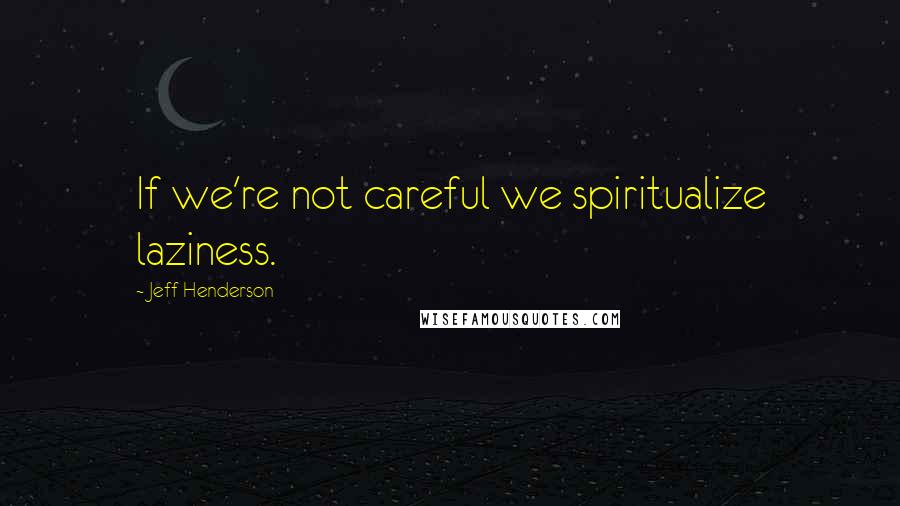 If we're not careful we spiritualize laziness.

- Jeff Henderson

WISEFAMOUSQUOTES.COM